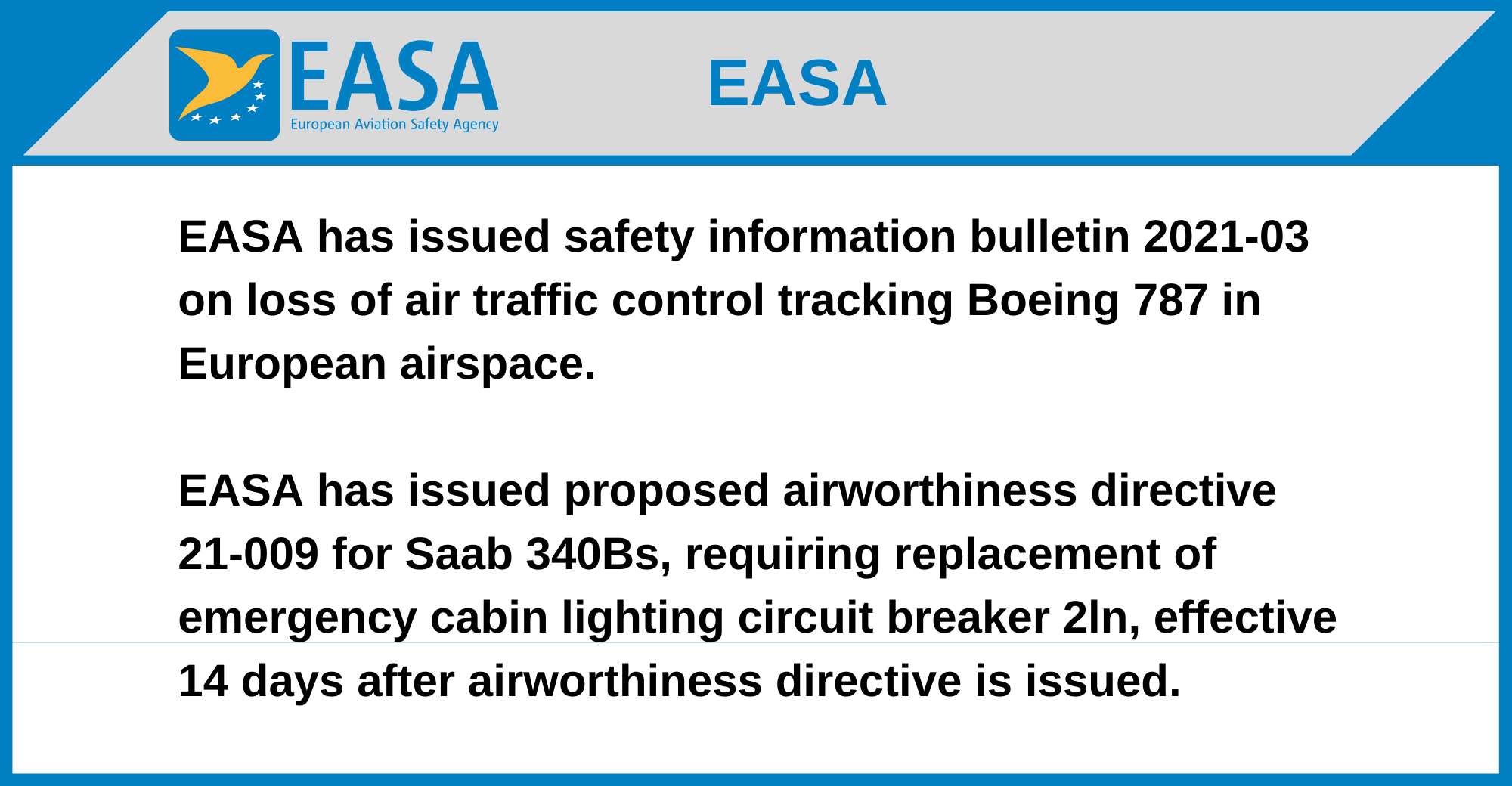 EASA
European Aviation Safety Agency

EASA

EASA has issued safety information bulletin 2021-03 on loss of air traffic control tracking Boeing 787 in European airspace.

EASA has issued proposed airworthiness directive 21-009 for Saab 340Bs, requiring replacement of emergency cabin lighting circuit breaker 2ln, effective 14 days after airworthiness directive is issued.